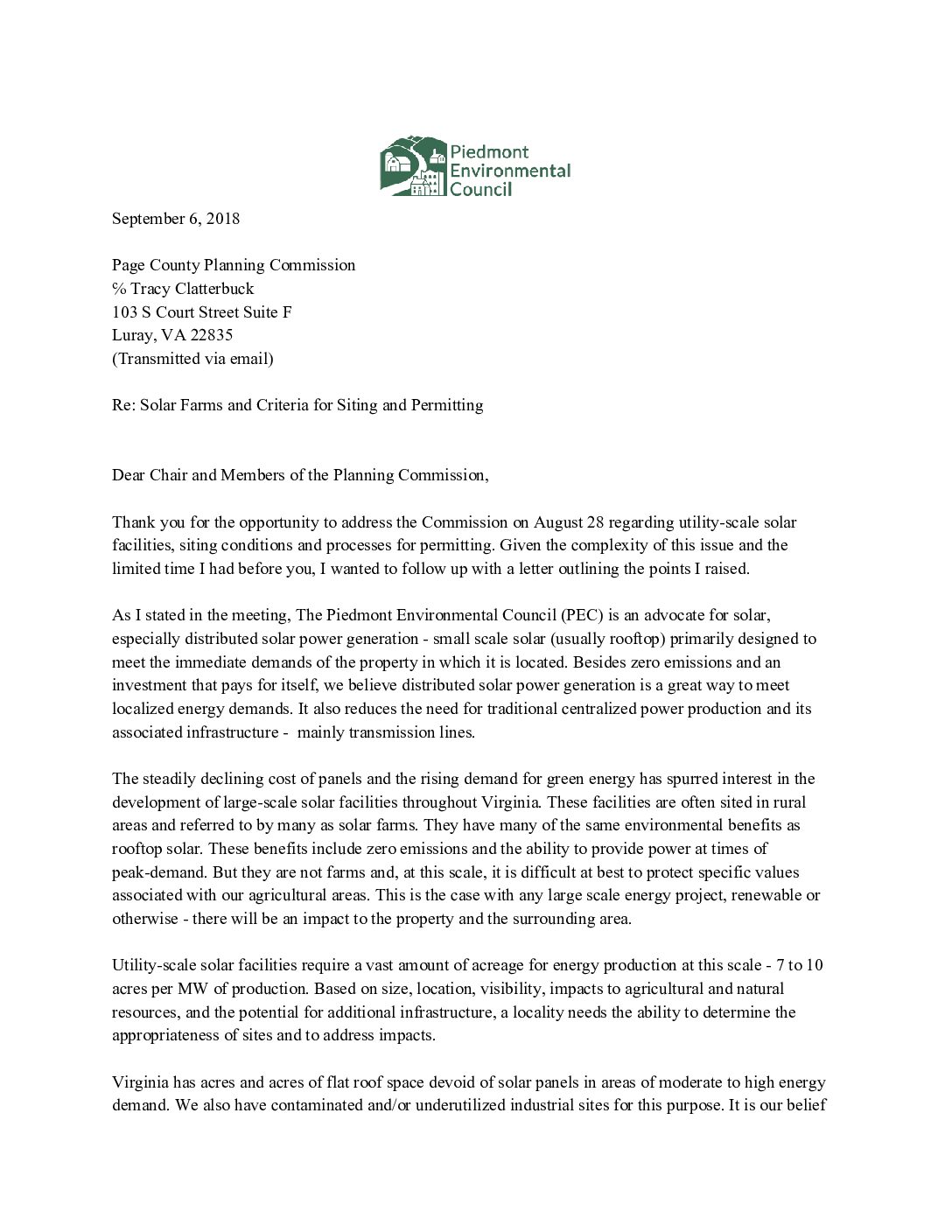 Piedmont
Environmental
Council

September 6, 2018

Page County Planning Commission
℅ Tracy Clatterbuck
103 S Court Street Suite F
Luray, VA 22835
(Transmitted via email)

Re: Solar Farms and Criteria for Siting and Permitting

Dear Chair and Members of the Planning Commission,

Thank you for the opportunity to address the Commission on August 28 regarding utility-scale solar facilities, siting conditions and processes for permitting. Given the complexity of this issue and the limited time I had before you, I wanted to follow up with a letter outlining the points I raised.

As I stated in the meeting, The Piedmont Environmental Council (PEC) is an advocate for solar, especially distributed solar power generation - small scale solar (usually rooftop) primarily designed to meet the immediate demands of the property in which it is located. Besides zero emissions and an investment that pays for itself, we believe distributed solar power generation is a great way to meet localized energy demands. It also reduces the need for traditional centralized power production and its associated infrastructure - mainly transmission lines.

The steadily declining cost of panels and the rising demand for green energy has spurred interest in the development of large-scale solar facilities throughout Virginia. These facilities are often sited in rural areas and referred to by many as solar farms. They have many of the same environmental benefits as rooftop solar. These benefits include zero emissions and the ability to provide power at times of peak-demand. But they are not farms and, at this scale, it is difficult at best to protect specific values associated with our agricultural areas. This is the case with any large scale energy project, renewable or otherwise - there will be an impact to the property and the surrounding area.

Utility-scale solar facilities require a vast amount of acreage for energy production at this scale - 7 to 10 acres per MW of production. Based on size, location, visibility, impacts to agricultural and natural resources, and the potential for additional infrastructure, a locality needs the ability to determine the appropriateness of sites and to address impacts.

Virginia has acres and acres of flat roof space devoid of solar panels in areas of moderate to high energy demand. We also have contaminated and/or underutilized industrial sites for this purpose. It is our belief